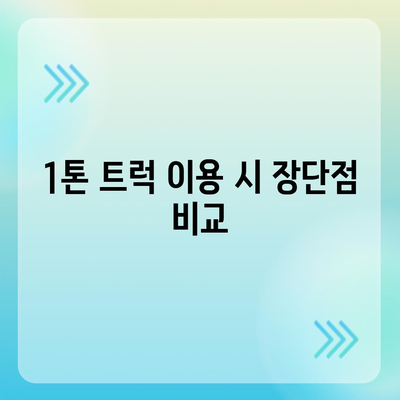 1톤 트럭 이용 시 장단점 비교